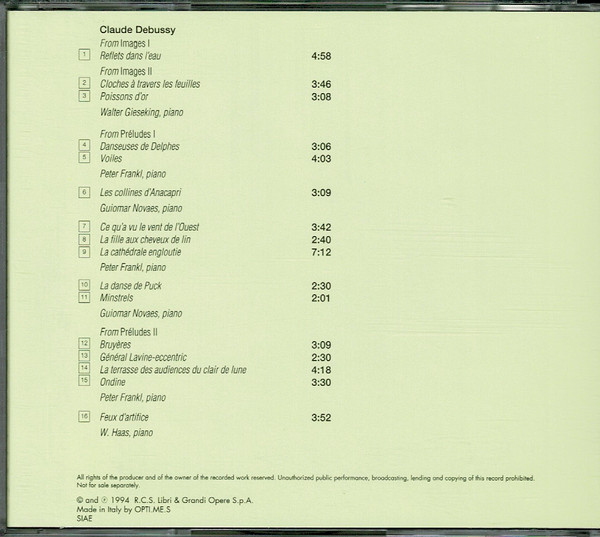 Claude Debussy

From Images I

1 Reflets dans l'eau 4:58

From Images II

2 Cloches à travers les feuilles 3:46
3 Poissons d'or 3:08

Walter Gieseking, piano

From Préludes I

4 Danseuses de Delphes 3:06
5 Voiles 4:03

Peter Frankl, piano

6 Les collines d'Anacapri 3:09

Guiomar Novaes, piano

7 Ce qu'a vu le vent de l'Ouest 3:42
8 La fille aux cheveux de lin 2:40
9 La cathédrale engloutie 7:12

Peter Frankl, piano

10 La danse de Puck 2:30
11 Minstrels 2:01

Guiomar Novaes, piano

From Préludes II

12 Bruyères 3:09
13 Général Lavine-eccentric 2:30
14 La terrasse des audiences du clair de lune 4:18
15 Ondine 3:30

Peter Frankl, piano

16 Feux d'artifice 3:52

W. Haas, piano

All rights of the producer and of the owner of the recorded work reserved. Unauthorized public performance, broadcasting, lending and copying of this record prohibited. Not for sale separately.

© and ℗ 1994 R.C.S. Libri & Grandi Opere S.p.A.
Made in Italy by OPTI.ME.S
SIAE